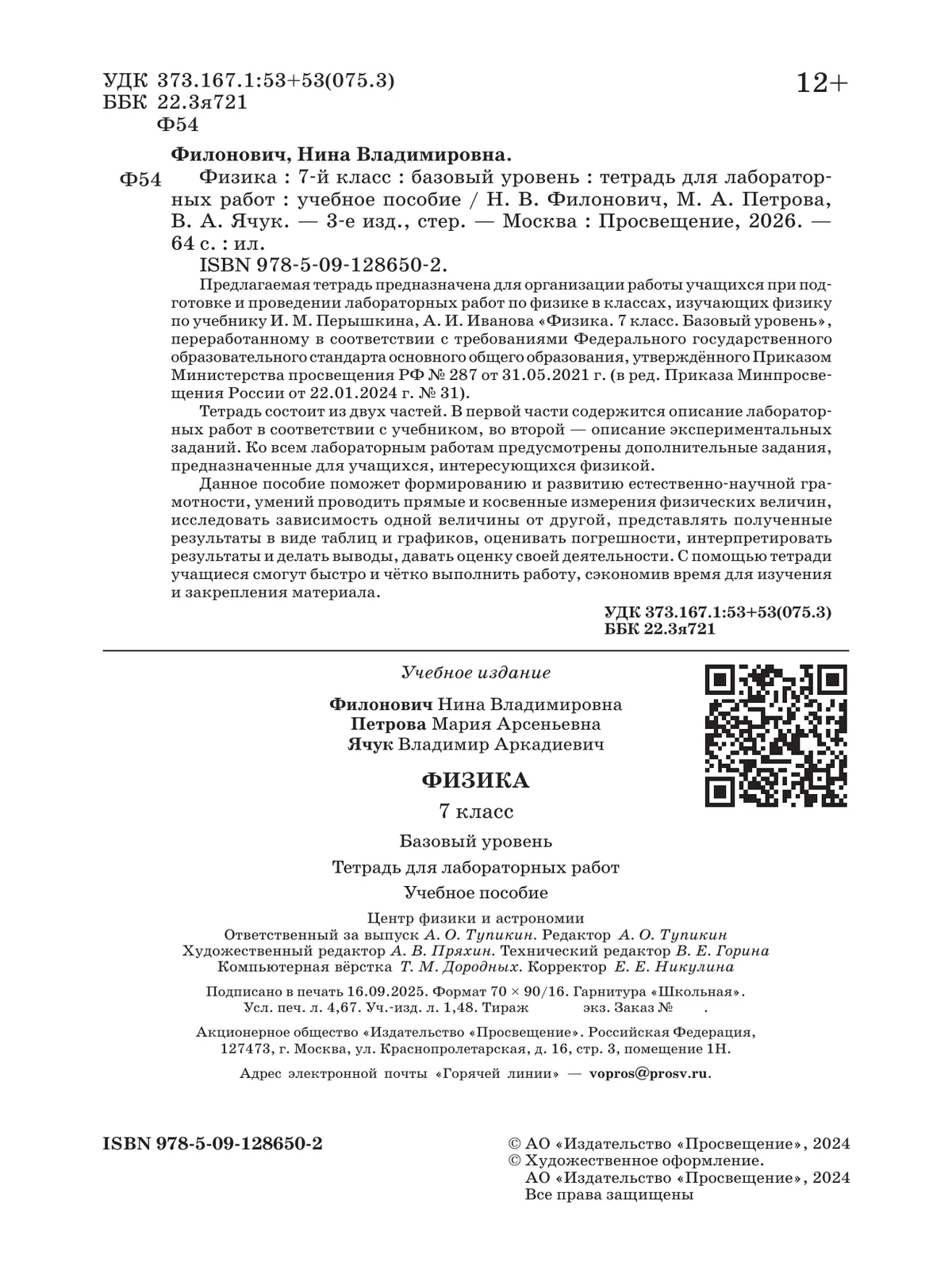 УДК 373.167.1:53+53(075.3)
ББК 22.3я721
Ф54

12+

Филонович, Нина Владимировна.

Ф54 Физика : 7-й класс : базовый уровень : тетрадь для лабораторных работ : учебное пособие / Н. В. Филонович, М. А. Петрова, В. А. Ячук. — 3-е изд., стер. — Москва : Просвещение, 2026. — 64 с. : ил.

ISBN 978-5-09-128650-2.

Предлагаемая тетрадь предназначена для организации работы учащихся при подготовке и проведении лабораторных работ по физике в классах, изучающих физику по учебнику И. М. Перышкина, А. И. Иванова «Физика. 7 класс. Базовый уровень», переработанному в соответствии с требованиями Федерального государственного образовательного стандарта основного общего образования, утверждённого Приказом Министерства просвещения РФ № 287 от 31.05.2021 г. (в ред. Приказа Минпросвещения России от 22.01.2024 г. № 31).

Тетрадь состоит из двух частей. В первой части содержится описание лабораторных работ в соответствии с учебником, во второй — описание экспериментальных заданий. Ко всем лабораторным работам предусмотрены дополнительные задания, предназначенные для учащихся, интересующихся физикой.

Данное пособие поможет формированию и развитию естественно-научной грамотности, умений проводить прямые и косвенные измерения физических величин, исследовать зависимость одной величины от другой, представлять полученные результаты в виде таблиц и графиков, оценивать погрешности, интерпретировать результаты и делать выводы, давать оценку своей деятельности. С помощью тетради учащиеся смогут быстро и чётко выполнить работу, сэкономив время для изучения и закрепления материала.

УДК 373.167.1:53+53(075.3)
ББК 22.3я721

Учебное издание

Филонович Нина Владимировна
Петрова Мария Арсеньевна
Ячук Владимир Аркадиевич

ФИЗИКА

7 класс

Базовый уровень

Тетрадь для лабораторных работ

Учебное пособие

Центр физики и астрономии
Ответственный за выпуск А. О. Тупикин. Редактор А. О. Тупикин
Художественный редактор А. В. Пряхин. Технический редактор В. Е. Горина
Компьютерная вёрстка Т. М. Дородных. Корректор Е. Е. Никулина

Подписано в печать 16.09.2025. Формат 70 × 90/16. Гарнитура «Школьная».
Усл. печ. л. 4,67. Уч.-изд. л. 1,48. Тираж экз. Заказ № .

Акционерное общество «Издательство «Просвещение». Российская Федерация, 127473, г. Москва, ул. Краснопролетарская, д. 16, стр. 3, помещение 1Н.

Адрес электронной почты «Горячей линии» — vopros@prosv.ru.

ISBN 978-5-09-128650-2

© АО «Издательство «Просвещение», 2024
© Художественное оформление.
АО «Издательство «Просвещение», 2024
Все права защищены